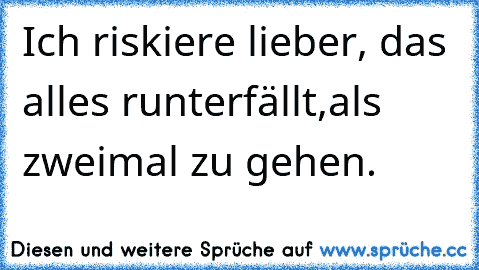 Ich riskiere lieber, das alles runterfällt,als zweimal zu gehen.

Diesen und weitere Sprüche auf www.sprüche.cc